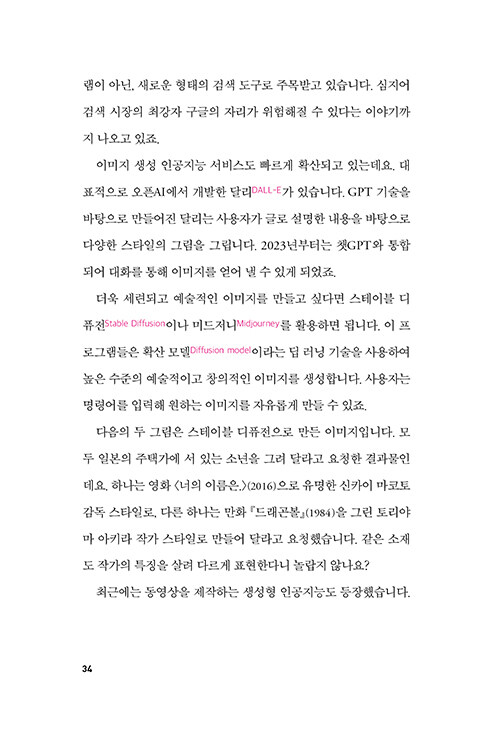 램이 아닌, 새로운 형태의 검색 도구로 주목받고 있습니다. 심지어 검색 시장의 최강자 구글의 자리가 위험해질 수 있다는 이야기까지 나오고 있죠.

이미지 생성 인공지능 서비스도 빠르게 확산되고 있는데요. 대표적으로 오픈AI에서 개발한 달리DALL-E가 있습니다. GPT 기술을 바탕으로 만들어진 달리는 사용자가 글로 설명한 내용을 바탕으로 다양한 스타일의 그림을 그립니다. 2023년부터는 챗GPT와 통합되어 대화를 통해 이미지를 얻어 낼 수 있게 되었죠.

더욱 세련되고 예술적인 이미지를 만들고 싶다면 스테이블 디퓨전Stable Diffusion이나 미드저니Midjourney를 활용하면 됩니다. 이 프로그램들은 확산 모델Diffusion model이라는 딥 러닝 기술을 사용하여 높은 수준의 예술적이고 창의적인 이미지를 생성합니다. 사용자는 명령어를 입력해 원하는 이미지를 자유롭게 만들 수 있죠.

다음의 두 그림은 스테이블 디퓨전으로 만든 이미지입니다. 모두 일본의 주택가에 서 있는 소년을 그려 달라고 요청한 결과물인데요. 하나는 영화 〈너의 이름은.〉(2016)으로 유명한 신카이 마코토 감독 스타일로, 다른 하나는 만화 『드래곤볼』(1984)을 그린 토리야마 아키라 작가 스타일로 만들어 달라고 요청했습니다. 같은 소재도 작가의 특징을 살려 다르게 표현한다니 놀랍지 않나요?

최근에는 동영상을 제작하는 생성형 인공지능도 등장했습니다.

34